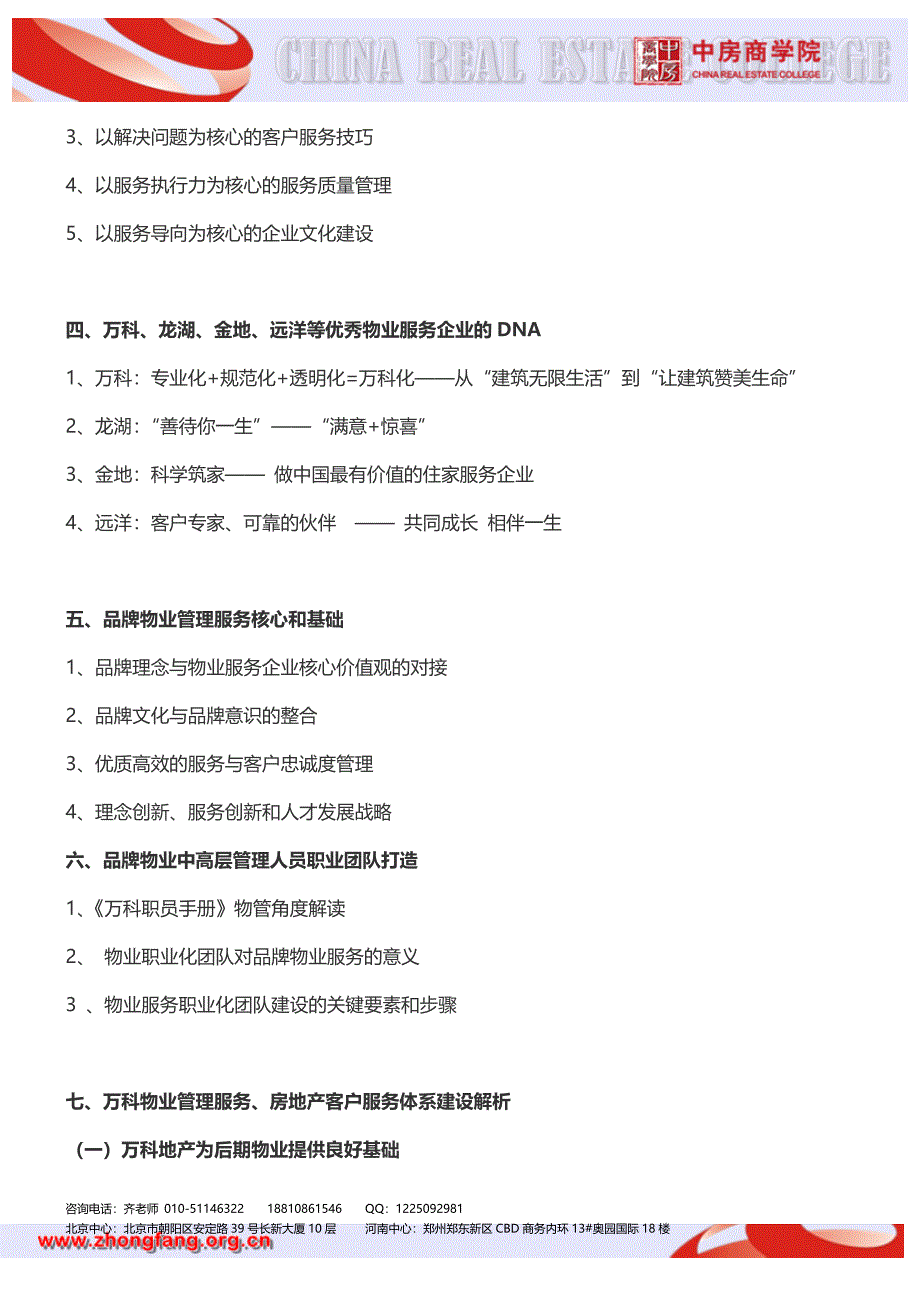 CHINA REAL ESTATE COLLEGE
中房商学院
CHINA REAL ESTATE COLLEGE

3、以解决问题为核心的客户服务技巧

4、以服务执行力为核心的服务质量管理

5、以服务导向为核心的企业文化建设

四、万科、龙湖、金地、远洋等优秀物业服务企业的 DNA

1、万科：专业化+规范化+透明化=万科化——从“建筑无限生活”到“让建筑赞美生命”

2、龙湖：“善待你一生”——“满意+惊喜”

3、金地：科学筑家—— 做中国最有价值的住家服务企业

4、远洋：客户专家、可靠的伙伴 —— 共同成长 相伴一生

五、品牌物业管理服务核心和基础

1、品牌理念与物业服务企业核心价值观的对接

2、品牌文化与品牌意识的整合

3、优质高效的服务与客户忠诚度管理

4、理念创新、服务创新和人才发展战略

六、品牌物业中高层管理人员职业团队打造

1、《万科职员手册》物管角度解读

2、 物业职业化团队对品牌物业服务的意义

3 、物业服务职业化团队建设的关键要素和步骤

七、万科物业管理服务、房地产客户服务体系建设解析

（一）万科地产为后期物业提供良好基础

咨询电话：齐老师 010-51146322 18810861546 QQ：1225092981
北京中心：北京市朝阳区安定路 39 号长新大厦 10 层 河南中心：郑州郑东新区 CBD 商务内环 13#奥园国际 18 楼
www.zhongfang.org.cn